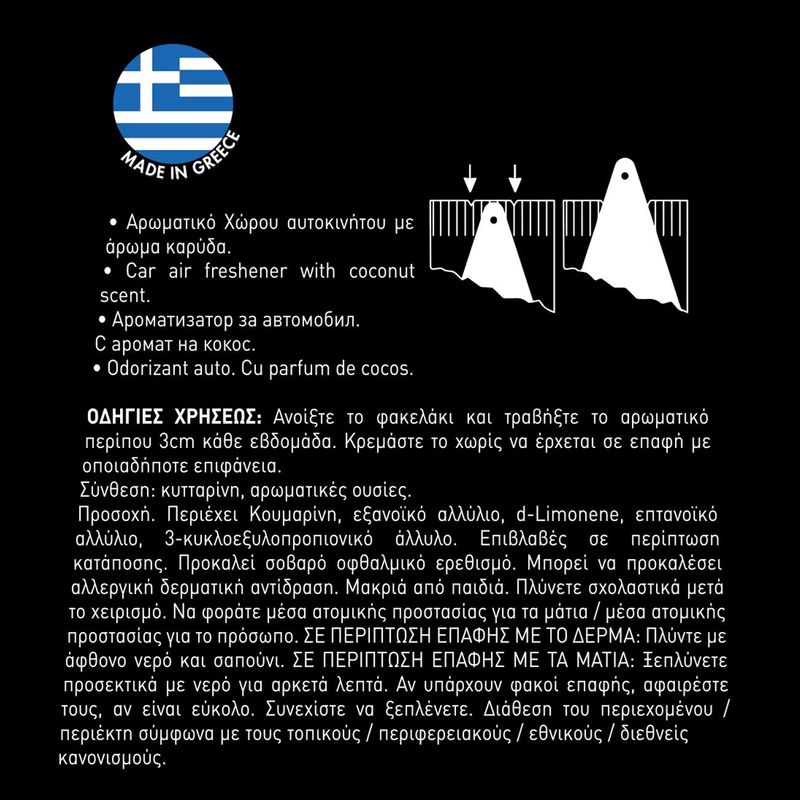 MADE IN GREECE

• Αρωματικό Χώρου αυτοκινήτου με άρωμα καρύδα.
• Car air freshener with coconut scent.
• Ароматизатор за автомобил. С аромат на кокос.
• Odorizant auto. Cu parfum de cocos.

ΟΔΗΓΙΕΣ ΧΡΗΣΕΩΣ: Ανοίξτε το φακελάκι και τραβήξτε το αρωματικό περίπου 3cm κάθε εβδομάδα. Κρεμάστε το χωρίς να έρχεται σε επαφή με οποιαδήποτε επιφάνεια.
Σύνθεση: κυτταρίνη, αρωματικές ουσίες.
Προσοχή. Περιέχει Κουμαρίνη, εξανοϊκό αλλύλιο, d-Limonene, επτανοϊκό αλλύλιο, 3-κυκλοεξυλοπροπιονικό άλλυλο. Επιβλαβές σε περίπτωση κατάποσης. Προκαλεί σοβαρό οφθαλμικό ερεθισμό. Μπορεί να προκαλέσει αλλεργική δερματική αντίδραση. Μακριά από παιδιά. Πλύνετε σχολαστικά μετά το χειρισμό. Να φοράτε μέσα ατομικής προστασίας για τα μάτια / μέσα ατομικής προστασίας για το πρόσωπο. ΣΕ ΠΕΡΙΠΤΩΣΗ ΕΠΑΦΗΣ ΜΕ ΤΟ ΔΕΡΜΑ: Πλύντε με άφθονο νερό και σαπούνι. ΣΕ ΠΕΡΙΠΤΩΣΗ ΕΠΑΦΗΣ ΜΕ ΤΑ ΜΑΤΙΑ: Ξεπλύνετε προσεκτικά με νερό για αρκετά λεπτά. Αν υπάρχουν φακοί επαφής, αφαιρέστε τους, αν είναι εύκολο. Συνεχίστε να ξεπλένετε. Διάθεση του περιεχομένου / περιέκτη σύμφωνα με τους τοπικούς / περιφερειακούς / εθνικούς / διεθνείς κανονισμούς.